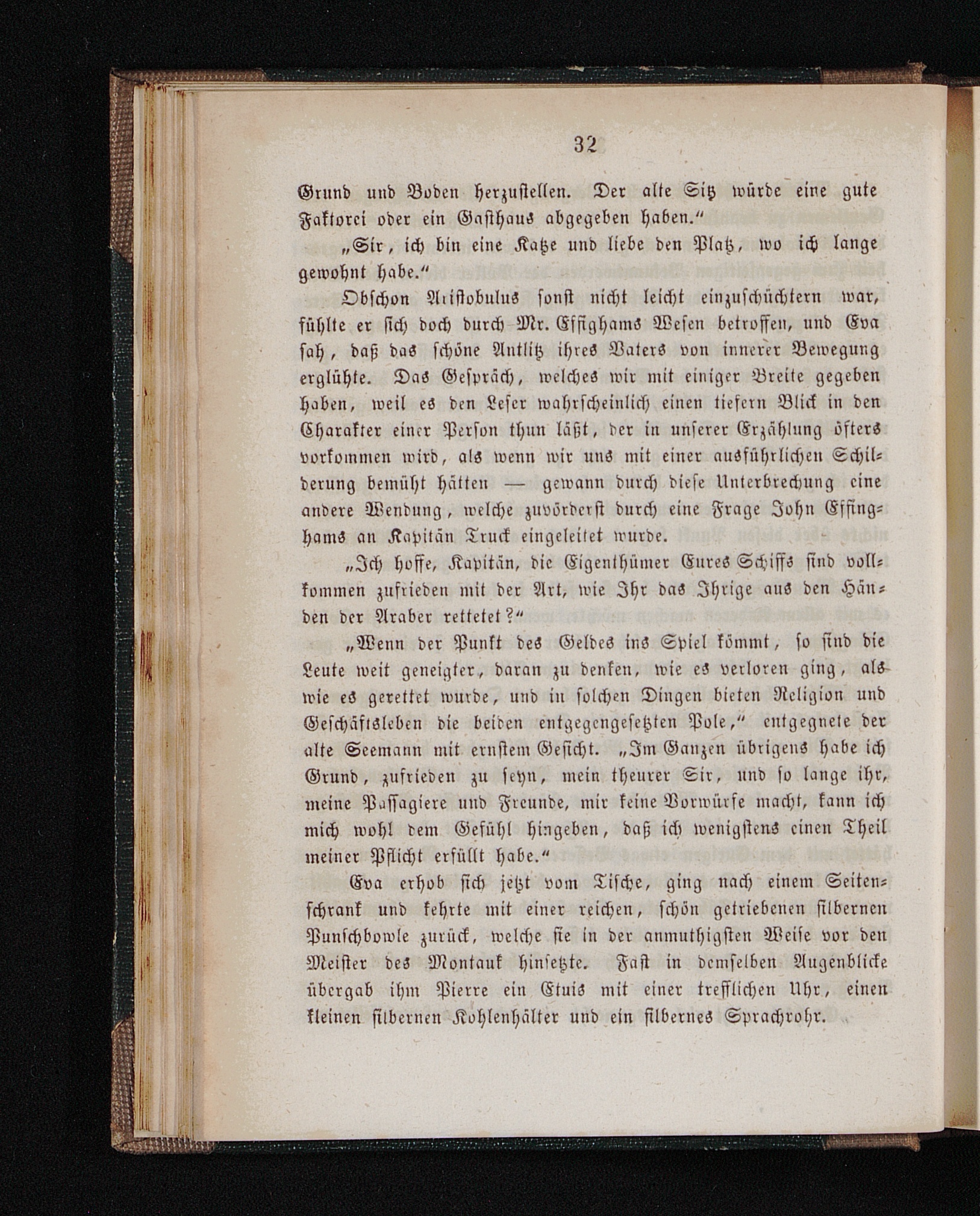 32

Grund und Boden herzustellen. Der alte Sitz würde eine gute Faktorei oder ein Gasthaus abgegeben haben."

„Sir, ich bin eine Katze und liebe den Platz, wo ich lange gewohnt habe."

Obschon Aristobulus sonst nicht leicht einzuschüchtern war, fühlte er sich doch durch Mr. Effinghams Wesen betroffen, und Eva sah, daß das schöne Antlitz ihres Vaters von innerer Bewegung erglühte. Das Gespräch, welches wir mit einiger Breite gegeben haben, weil es den Leser wahrscheinlich einen tiefern Blick in den Charakter einer Person thun läßt, der in unserer Erzählung öfters vorkommen wird, als wenn wir uns mit einer ausführlichen Schilderung bemüht hätten — gewann durch diese Unterbrechung eine andere Wendung, welche zuvörderst durch eine Frage John Effinghams an Kapitän Truck eingeleitet wurde.

„Ich hoffe, Kapitän, die Eigenthümer Eures Schiffs sind vollkommen zufrieden mit der Art, wie Ihr das Ihrige aus den Händen der Araber rettetet?"

„Wenn der Punkt des Geldes ins Spiel kömmt, so sind die Leute weit geneigter, daran zu denken, wie es verloren ging, als wie es gerettet wurde, und in solchen Dingen bieten Religion und Geschäftsleben die beiden entgegengesetzten Pole," entgegnete der alte Seemann mit ernstem Gesicht. „Im Ganzen übrigens habe ich Grund, zufrieden zu seyn, mein theurer Sir, und so lange ihr, meine Passagiere und Freunde, mir keine Vorwürfe macht, kann ich mich wohl dem Gefühl hingeben, daß ich wenigstens einen Theil meiner Pflicht erfüllt habe."

Eva erhob sich jetzt vom Tische, ging nach einem Seitenschrank und kehrte mit einer reichen, schön getriebenen silbernen Punschbowle zurück, welche sie in der anmuthigsten Weise vor den Meister des Montauk hinsetzte. Fast in demselben Augenblicke übergab ihm Pierre ein Etuis mit einer trefflichen Uhr, einen kleinen silbernen Kohlenhälter und ein silbernes Sprachrohr.